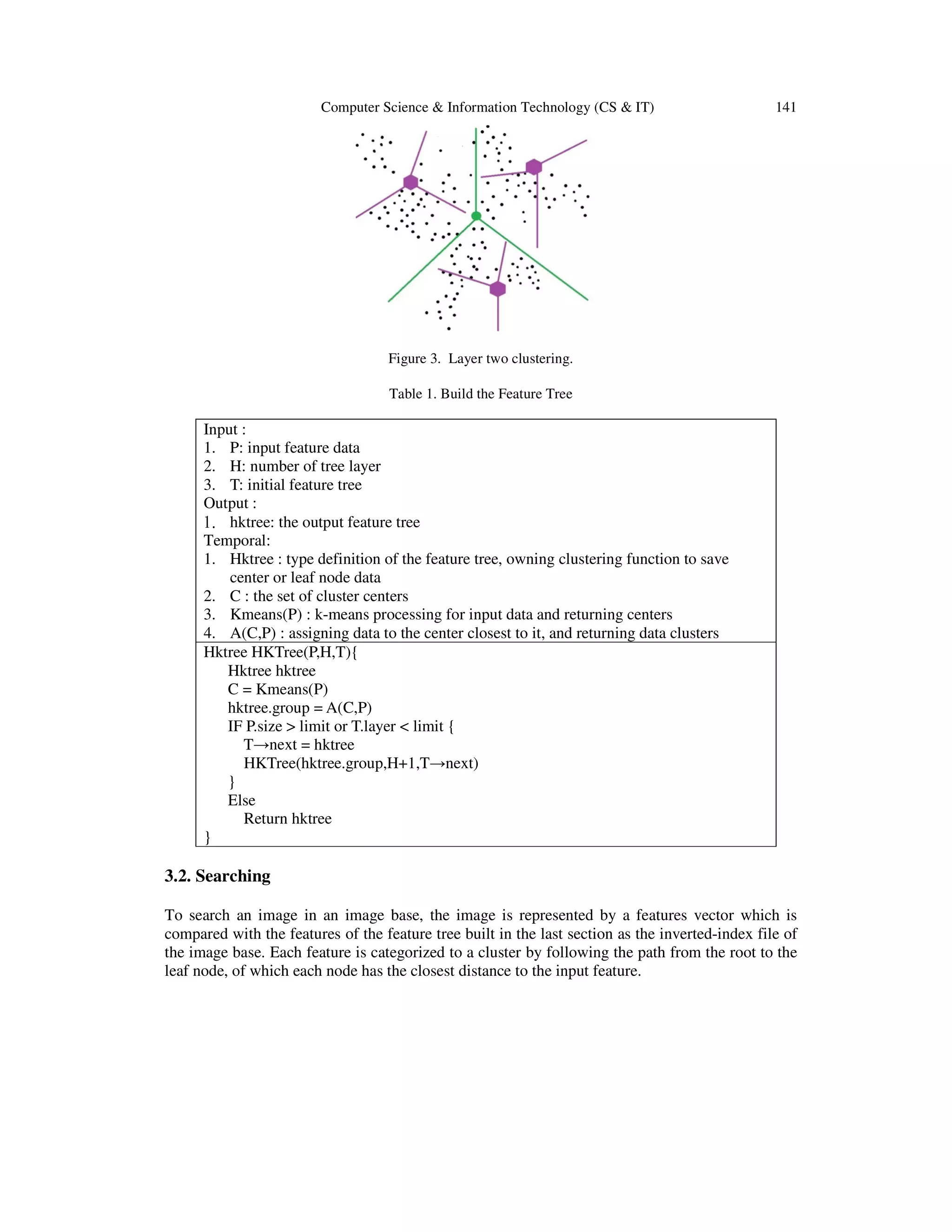 Computer Science & Information Technology (CS & IT) 141

Figure 3. Layer two clustering.

Table 1. Build the Feature Tree

Input :
1. P: input feature data
2. H: number of tree layer
3. T: initial feature tree
Output :
1. hktree: the output feature tree
Temporal:
1. Hktree : type definition of the feature tree, owning clustering function to save center or leaf node data
2. C : the set of cluster centers
3. Kmeans(P) : k-means processing for input data and returning centers
4. A(C,P) : assigning data to the center closest to it, and returning data clusters

Hktree HKTree(P,H,T){
Hktree hktree
C = Kmeans(P)
hktree.group = A(C,P)
IF P.size > limit or T.layer < limit {
T→next = hktree
HKTree(hktree.group,H+1,T→next)
}
Else
Return hktree
}

3.2. Searching

To search an image in an image base, the image is represented by a features vector which is compared with the features of the feature tree built in the last section as the inverted-index file of the image base. Each feature is categorized to a cluster by following the path from the root to the leaf node, of which each node has the closest distance to the input feature.